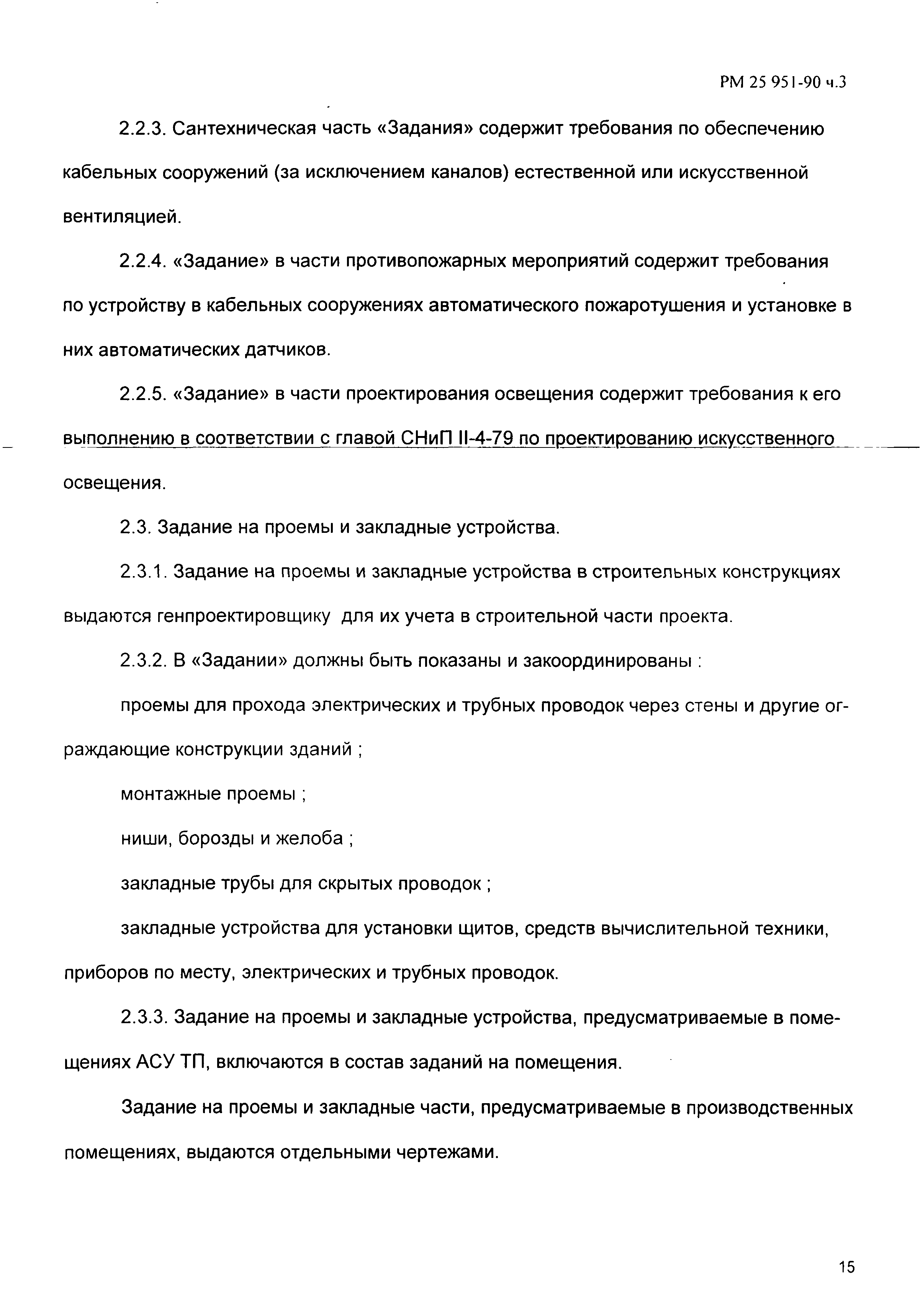 РМ 25 951-90 ч.3

2.2.3. Сантехническая часть «Задания» содержит требования по обеспечению кабельных сооружений (за исключением каналов) естественной или искусственной вентиляцией.

2.2.4. «Задание» в части противопожарных мероприятий содержит требования по устройству в кабельных сооружениях автоматического пожаротушения и установке в них автоматических датчиков.

2.2.5. «Задание» в части проектирования освещения содержит требования к его выполнению в соответствии с главой СНиП II-4-79 по проектированию искусственного освещения.

2.3. Задание на проемы и закладные устройства.

2.3.1. Задание на проемы и закладные устройства в строительных конструкциях выдаются генпроектировщику для их учета в строительной части проекта.

2.3.2. В «Задании» должны быть показаны и закоординированы :

проемы для прохода электрических и трубных проводок через стены и другие ограждающие конструкции зданий ;

монтажные проемы ;

ниши, борозды и желоба ;

закладные трубы для скрытых проводок ;

закладные устройства для установки щитов, средств вычислительной техники, приборов по месту, электрических и трубных проводок.

2.3.3. Задание на проемы и закладные устройства, предусматриваемые в помещениях АСУ ТП, включаются в состав заданий на помещения.

Задание на проемы и закладные части, предусматриваемые в производственных помещениях, выдаются отдельными чертежами.

15